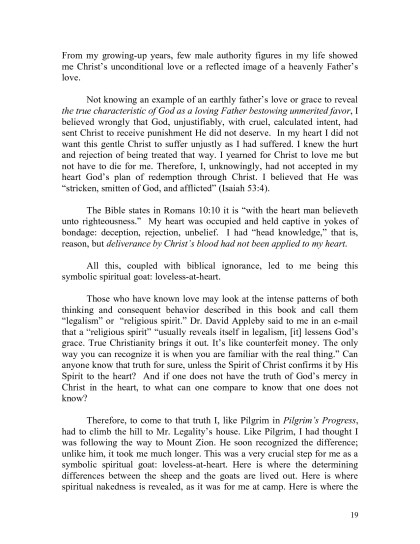 From my growing-up years, few male authority figures in my life showed me Christ's unconditional love or a reflected image of a heavenly Father's love.

Not knowing an example of an earthly father's love or grace to reveal the true characteristic of God as a loving Father bestowing unmerited favor, I believed wrongly that God, unjustifiably, with cruel, calculated intent, had sent Christ to receive punishment He did not deserve. In my heart I did not want this gentle Christ to suffer unjustly as I had suffered. I knew the hurt and rejection of being treated that way. I yearned for Christ to love me but not have to die for me. Therefore, I, unknowingly, had not accepted in my heart God's plan of redemption through Christ. I believed that He was "stricken, smitten of God, and afflicted" (Isaiah 53:4).

The Bible states in Romans 10:10 it is "with the heart man believeth unto righteousness." My heart was occupied and held captive in yokes of bondage: deception, rejection, unbelief. I had "head knowledge," that is, reason, but deliverance by Christ's blood had not been applied to my heart.

All this, coupled with biblical ignorance, led to me being this symbolic spiritual goat: loveless-at-heart.

Those who have known love may look at the intense patterns of both thinking and consequent behavior described in this book and call them "legalism" or "religious spirit." Dr. David Appleby said to me in an e-mail that a "religious spirit" "usually reveals itself in legalism, [it] lessens God's grace. True Christianity brings it out. It's like counterfeit money. The only way you can recognize it is when you are familiar with the real thing." Can anyone know that truth for sure, unless the Spirit of Christ confirms it by His Spirit to the heart? And if one does not have the truth of God's mercy in Christ in the heart, to what can one compare to know that one does not know?

Therefore, to come to that truth I, like Pilgrim in Pilgrim's Progress, had to climb the hill to Mr. Legality's house. Like Pilgrim, I had thought I was following the way to Mount Zion. He soon recognized the difference; unlike him, it took me much longer. This was a very crucial step for me as a symbolic spiritual goat: loveless-at-heart. Here is where the determining differences between the sheep and the goats are lived out. Here is where spiritual nakedness is revealed, as it was for me at camp. Here is where the

19